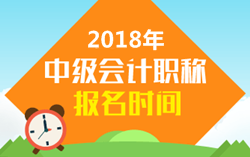 2018年
中级会计职称
报名时间